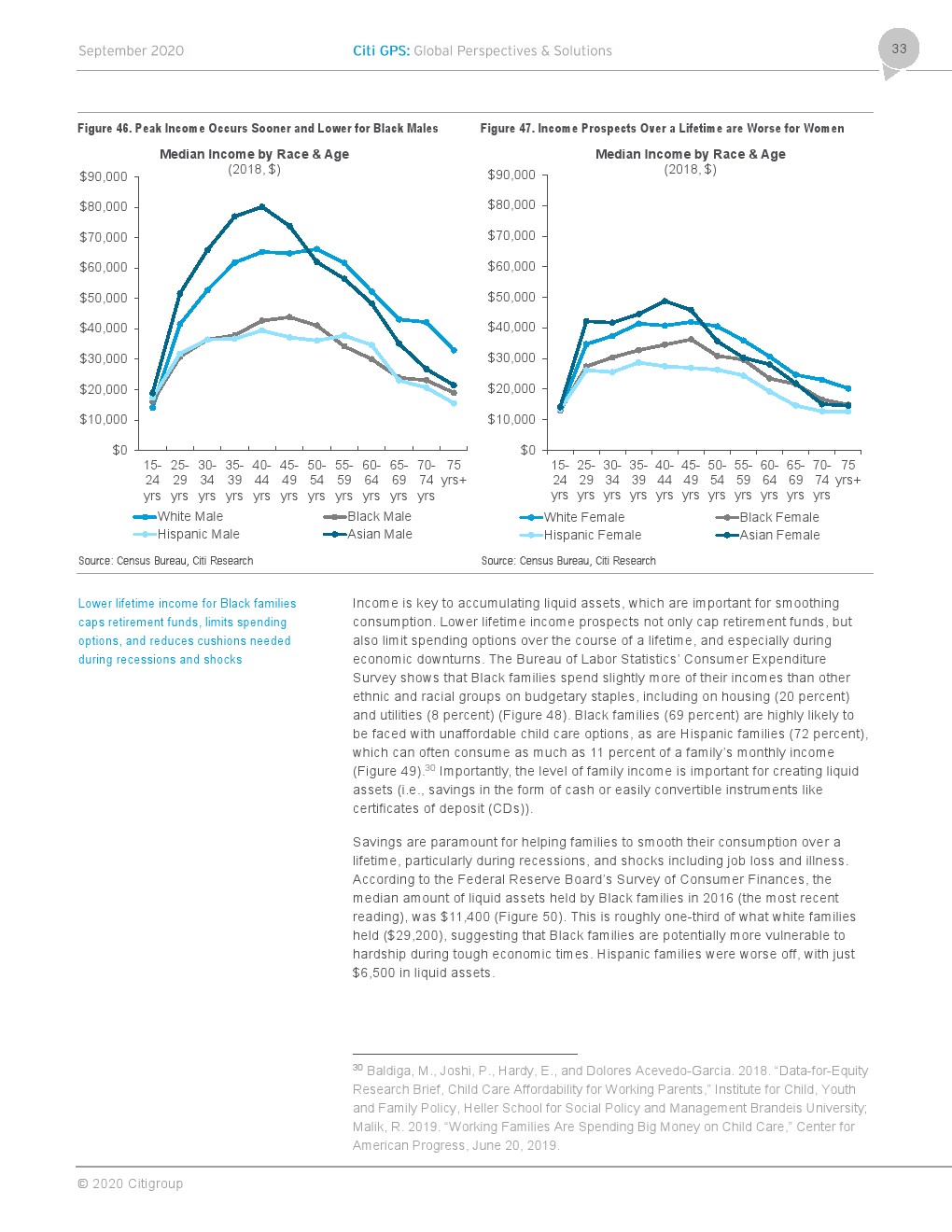 September 2020

Citi GPS: Global Perspectives & Solutions

33

Figure 46. Peak Income Occurs Sooner and Lower for Black Males

Median Income by Race & Age
(2018, $)

$90,000
$80,000
$70,000
$60,000
$50,000
$40,000
$30,000
$20,000
$10,000
$0

15-24 yrs 25-29 yrs 30-34 yrs 35-39 yrs 40-44 yrs 45-49 yrs 50-54 yrs 55-59 yrs 60-64 yrs 65-69 yrs 70-74 yrs 75 yrs+

White Male
Black Male
Hispanic Male
Asian Male

Source: Census Bureau, Citi Research

Figure 47. Income Prospects Over a Lifetime are Worse for Women

Median Income by Race & Age
(2018, $)

$90,000
$80,000
$70,000
$60,000
$50,000
$40,000
$30,000
$20,000
$10,000
$0

15-24 yrs 25-29 yrs 30-34 yrs 35-39 yrs 40-44 yrs 45-49 yrs 50-54 yrs 55-59 yrs 60-64 yrs 65-69 yrs 70-74 yrs 75 yrs+

White Female
Black Female
Hispanic Female
Asian Female

Source: Census Bureau, Citi Research

Lower lifetime income for Black families caps retirement funds, limits spending options, and reduces cushions needed during recessions and shocks

Income is key to accumulating liquid assets, which are important for smoothing consumption. Lower lifetime income prospects not only cap retirement funds, but also limit spending options over the course of a lifetime, and especially during economic downturns. The Bureau of Labor Statistics' Consumer Expenditure Survey shows that Black families spend slightly more of their incomes than other ethnic and racial groups on budgetary staples, including on housing (20 percent) and utilities (8 percent) (Figure 48). Black families (69 percent) are highly likely to be faced with unaffordable child care options, as are Hispanic families (72 percent), which can often consume as much as 11 percent of a family's monthly income (Figure 49).$^{30}$ Importantly, the level of family income is important for creating liquid assets (i.e., savings in the form of cash or easily convertible instruments like certificates of deposit (CDs)).

Savings are paramount for helping families to smooth their consumption over a lifetime, particularly during recessions, and shocks including job loss and illness. According to the Federal Reserve Board's Survey of Consumer Finances, the median amount of liquid assets held by Black families in 2016 (the most recent reading), was $11,400 (Figure 50). This is roughly one-third of what white families held ($29,200), suggesting that Black families are potentially more vulnerable to hardship during tough economic times. Hispanic families were worse off, with just $6,500 in liquid assets.

$^{30}$ Baldiga, M., Joshi, P., Hardy, E., and Dolores Acevedo-Garcia. 2018. "Data-for-Equity Research Brief, Child Care Affordability for Working Parents," Institute for Child, Youth and Family Policy, Heller School for Social Policy and Management Brandeis University; Malik, R. 2019. "Working Families Are Spending Big Money on Child Care," Center for American Progress, June 20, 2019.

© 2020 Citigroup